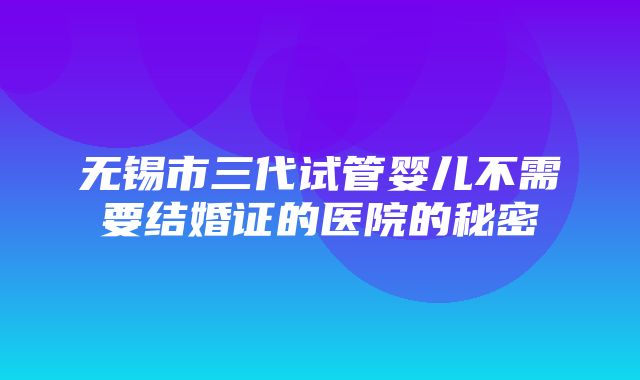 无锡市三代试管婴儿不需要结婚证的医院的秘密